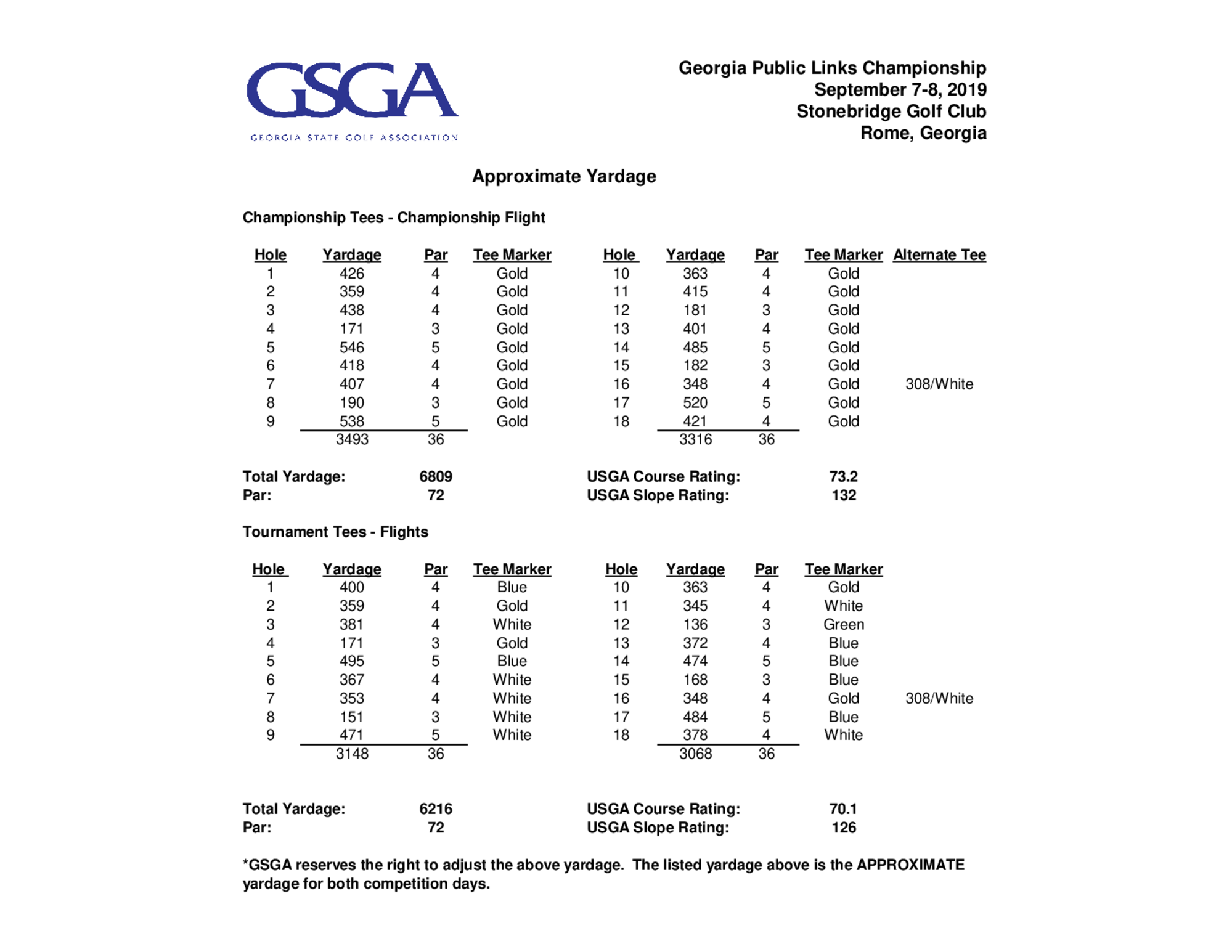 GSGA
GEORGIA STATE GOLF ASSOCIATION

Georgia Public Links Championship
September 7-8, 2019
Stonebridge Golf Club
Rome, Georgia

Approximate Yardage

Championship Tees - Championship Flight

| Hole | Yardage | Par | Tee Marker | Hole | Yardage | Par | Tee Marker | Alternate Tee |
|---|---|---|---|---|---|---|---|---|
| 1 | 426 | 4 | Gold | 10 | 363 | 4 | Gold | |
| 2 | 359 | 4 | Gold | 11 | 415 | 4 | Gold | |
| 3 | 438 | 4 | Gold | 12 | 181 | 3 | Gold | |
| 4 | 171 | 3 | Gold | 13 | 401 | 4 | Gold | |
| 5 | 546 | 5 | Gold | 14 | 485 | 5 | Gold | |
| 6 | 418 | 4 | Gold | 15 | 182 | 3 | Gold | |
| 7 | 407 | 4 | Gold | 16 | 348 | 4 | Gold | 308/White |
| 8 | 190 | 3 | Gold | 17 | 520 | 5 | Gold | |
| 9 | 538 | 5 | Gold | 18 | 421 | 4 | Gold | |
| | 3493 | 36 | | | 3316 | 36 | | |

Total Yardage: 6809
Par: 72
USGA Course Rating: 73.2
USGA Slope Rating: 132

Tournament Tees - Flights

| Hole | Yardage | Par | Tee Marker | Hole | Yardage | Par | Tee Marker | |
|---|---|---|---|---|---|---|---|---|
| 1 | 400 | 4 | Blue | 10 | 363 | 4 | Gold | |
| 2 | 359 | 4 | Gold | 11 | 345 | 4 | White | |
| 3 | 381 | 4 | White | 12 | 136 | 3 | Green | |
| 4 | 171 | 3 | Gold | 13 | 372 | 4 | Blue | |
| 5 | 495 | 5 | Blue | 14 | 474 | 5 | Blue | |
| 6 | 367 | 4 | White | 15 | 168 | 3 | Blue | |
| 7 | 353 | 4 | White | 16 | 348 | 4 | Gold | 308/White |
| 8 | 151 | 3 | White | 17 | 484 | 5 | Blue | |
| 9 | 471 | 5 | White | 18 | 378 | 4 | White | |
| | 3148 | 36 | | | 3068 | 36 | | |

Total Yardage: 6216
Par: 72
USGA Course Rating: 70.1
USGA Slope Rating: 126

*GSGA reserves the right to adjust the above yardage. The listed yardage above is the APPROXIMATE yardage for both competition days.